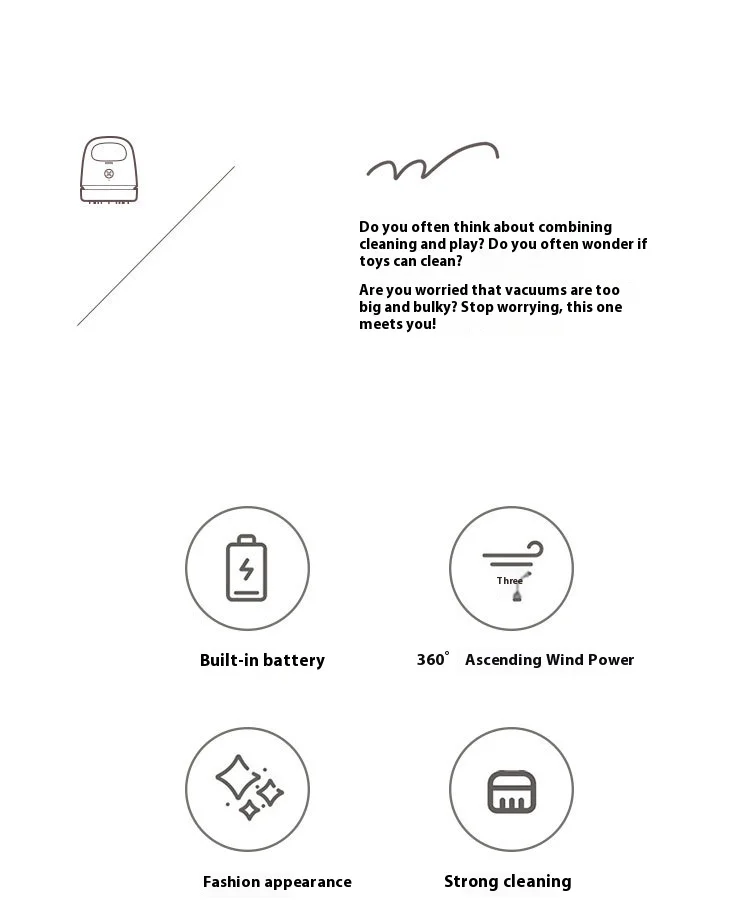 Do you often think about combining cleaning and play? Do you often wonder if toys can clean?

Are you worried that vacuums are too big and bulky? Stop worrying, this one meets you!

Built-in battery

Three

360° Ascending Wind Power

Fashion appearance

Strong cleaning